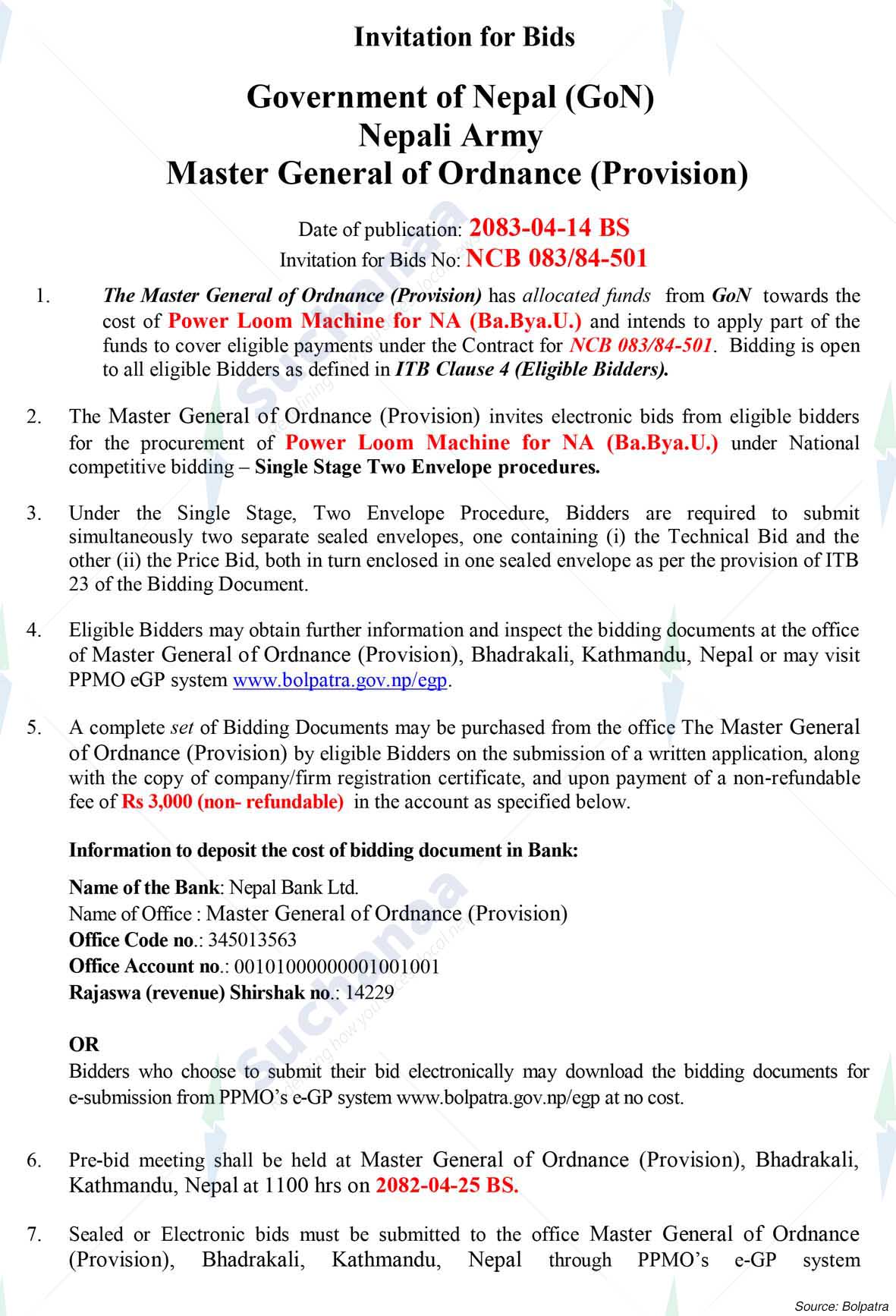 Invitation for Bids

Government of Nepal (GoN)
Nepali Army
Master General of Ordnance (Provision)

Date of publication: 2083-04-14 BS
Invitation for Bids No: NCB 083/84-501

1. The Master General of Ordnance (Provision) has allocated funds from GoN towards the cost of Power Loom Machine for NA (Ba.Bya.U.) and intends to apply part of the funds to cover eligible payments under the Contract for NCB 083/84-501. Bidding is open to all eligible Bidders as defined in ITB Clause 4 (Eligible Bidders).

2. The Master General of Ordnance (Provision) invites electronic bids from eligible bidders for the procurement of Power Loom Machine for NA (Ba.Bya.U.) under National competitive bidding – Single Stage Two Envelope procedures.

3. Under the Single Stage, Two Envelope Procedure, Bidders are required to submit simultaneously two separate sealed envelopes, one containing (i) the Technical Bid and the other (ii) the Price Bid, both in turn enclosed in one sealed envelope as per the provision of ITB 23 of the Bidding Document.

4. Eligible Bidders may obtain further information and inspect the bidding documents at the office of Master General of Ordnance (Provision), Bhadrakali, Kathmandu, Nepal or may visit PPMO eGP system www.bolpatra.gov.np/egp.

5. A complete set of Bidding Documents may be purchased from the office The Master General of Ordnance (Provision) by eligible Bidders on the submission of a written application, along with the copy of company/firm registration certificate, and upon payment of a non-refundable fee of Rs 3,000 (non- refundable) in the account as specified below.

Information to deposit the cost of bidding document in Bank:

Name of the Bank: Nepal Bank Ltd.
Name of Office : Master General of Ordnance (Provision)
Office Code no.: 345013563
Office Account no.: 00101000000001001001
Rajaswa (revenue) Shirshak no.: 14229

OR
Bidders who choose to submit their bid electronically may download the bidding documents for e-submission from PPMO's e-GP system www.bolpatra.gov.np/egp at no cost.

6. Pre-bid meeting shall be held at Master General of Ordnance (Provision), Bhadrakali, Kathmandu, Nepal at 1100 hrs on 2082-04-25 BS.

7. Sealed or Electronic bids must be submitted to the office Master General of Ordnance (Provision), Bhadrakali, Kathmandu, Nepal through PPMO's e-GP system

Source: Bolpatra

Suchanaa